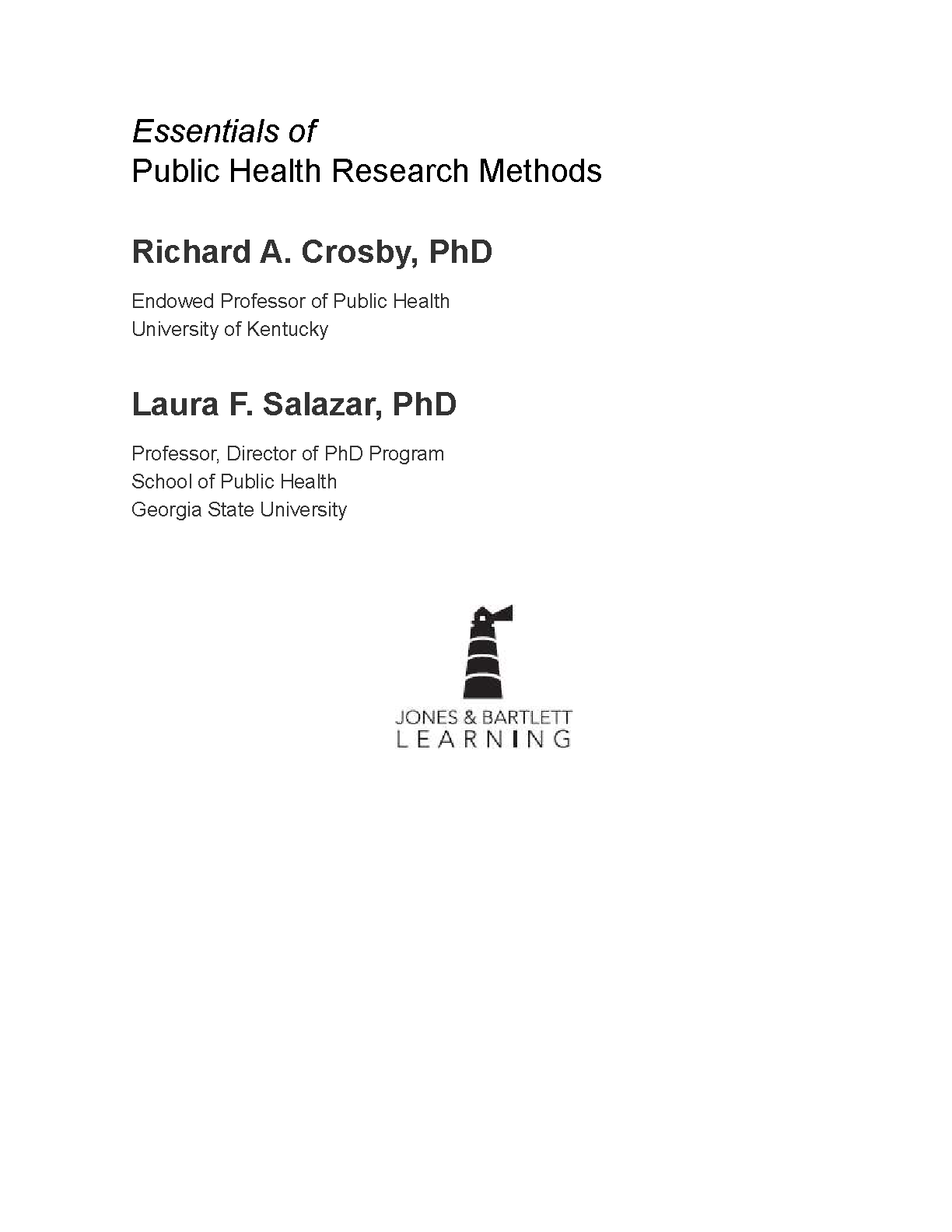 Essentials of
Public Health Research Methods

Richard A. Crosby, PhD

Endowed Professor of Public Health
University of Kentucky

Laura F. Salazar, PhD

Professor, Director of PhD Program
School of Public Health
Georgia State University

JONES & BARTLETT
LEARNING